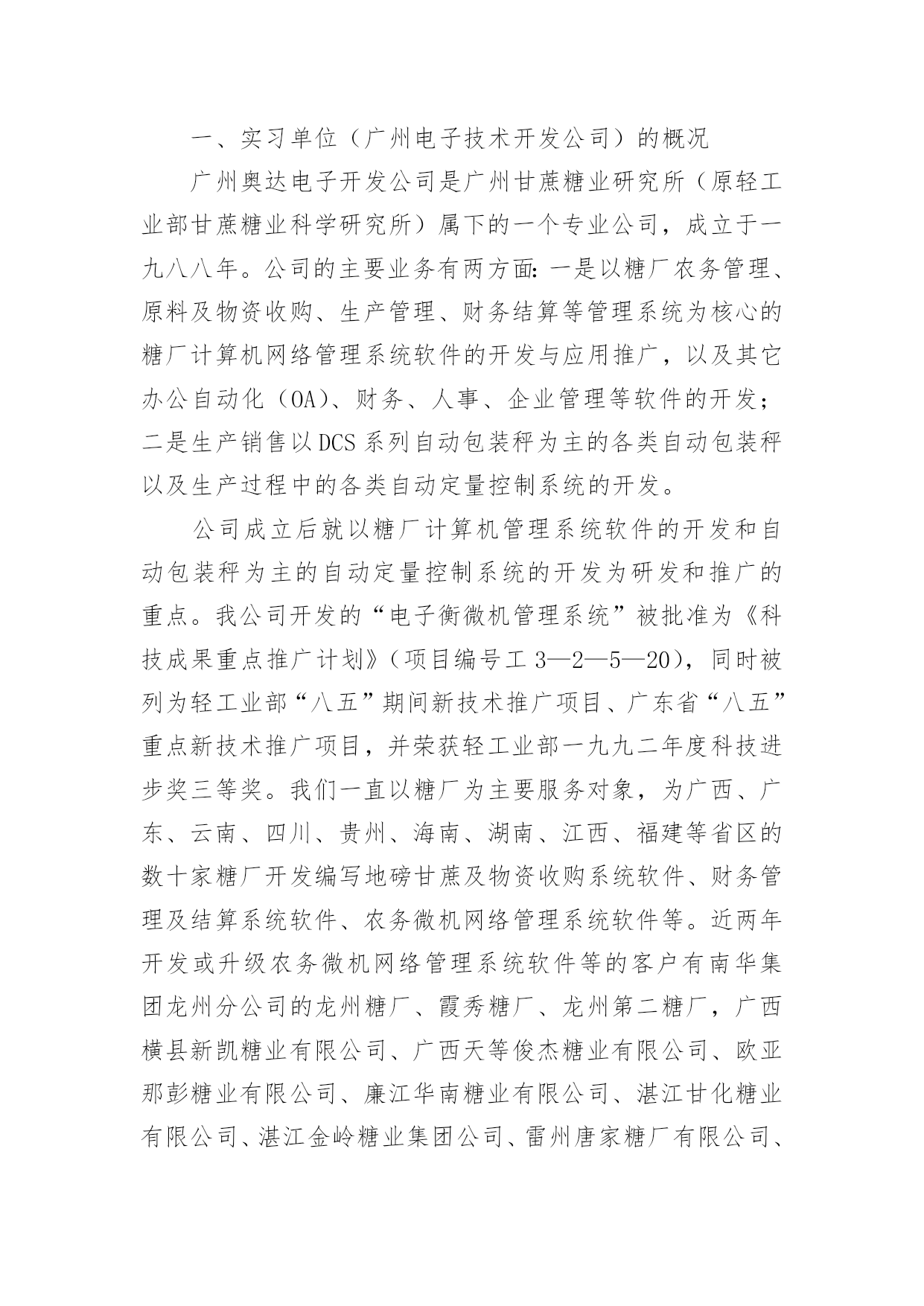 一、实习单位（广州电子技术开发公司）的概况

广州奥达电子开发公司是广州甘蔗糖业研究所（原轻工业部甘蔗糖业科学研究所）属下的一个专业公司，成立于一九八八年。公司的主要业务有两方面：一是以糖厂农务管理、原料及物资收购、生产管理、财务结算等管理系统为核心的糖厂计算机网络管理系统软件的开发与应用推广，以及其它办公自动化（OA）、财务、人事、企业管理等软件的开发；二是生产销售以DCS系列自动包装秤为主的各类自动包装秤以及生产过程中的各类自动定量控制系统的开发。

公司成立后就以糖厂计算机管理系统软件的开发和自动包装秤为主的自动定量控制系统的开发为研发和推广的重点。我公司开发的“电子衡微机管理系统”被批准为《科技成果重点推广计划》（项目编号工3—2—5—20），同时被列为轻工业部“八五”期间新技术推广项目、广东省“八五”重点新技术推广项目，并荣获轻工业部一九九二年度科技进步奖三等奖。我们一直以糖厂为主要服务对象，为广西、广东、云南、四川、贵州、海南、湖南、江西、福建等省区的数十家糖厂开发编写地磅甘蔗及物资收购系统软件、财务管理及结算系统软件、农务微机网络管理系统软件等。近两年开发或升级农务微机网络管理系统软件等的客户有南华集团龙州分公司的龙州糖厂、霞秀糖厂、龙州第二糖厂，广西横县新凯糖业有限公司、广西天等俊杰糖业有限公司、欧亚那彭糖业有限公司、廉江华南糖业有限公司、湛江甘化糖业有限公司、湛江金岭糖业集团公司、雷州唐家糖厂有限公司、